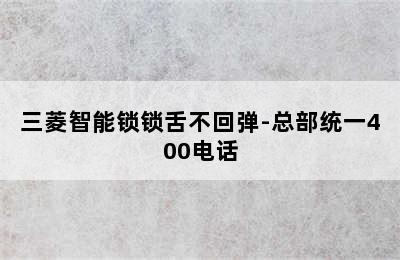 三菱智能锁锁舌不回弹-总部统一400电话